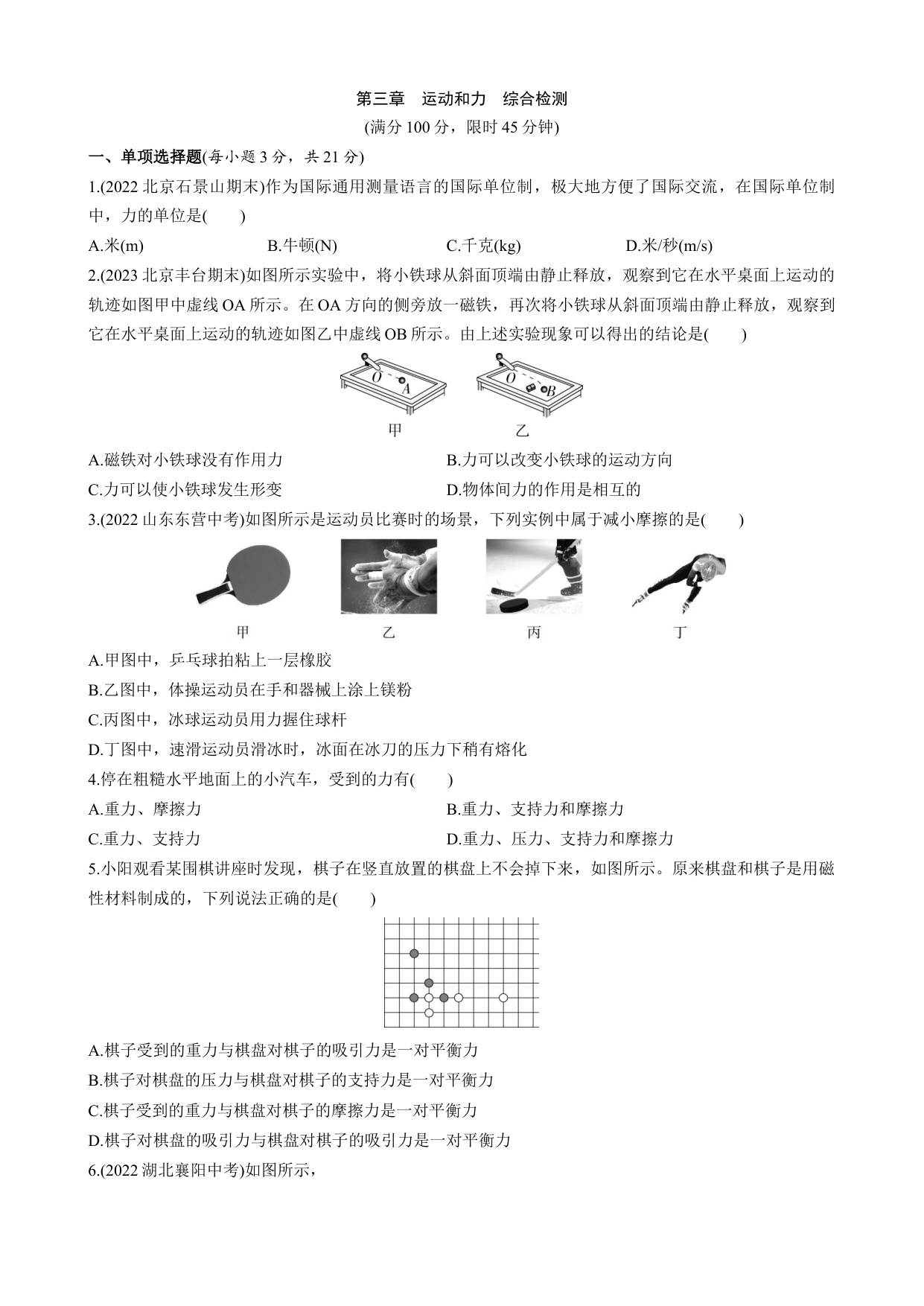 第三章　运动和力　综合检测

(满分 100 分，限时 45 分钟)

一、单项选择题(每小题 3 分，共 21 分)

1.(2022 北京石景山期末)作为国际通用测量语言的国际单位制，极大地方便了国际交流，在国际单位制中，力的单位是(　　)

A.米(m)　　B.牛顿(N)　　C.千克(kg)　　D.米/秒(m/s)

2.(2023 北京丰台期末)如图所示实验中，将小铁球从斜面顶端由静止释放，观察到它在水平桌面上运动的轨迹如图甲中虚线 OA 所示。在 OA 方向的侧旁放一磁铁，再次将小铁球从斜面顶端由静止释放，观察到它在水平桌面上运动的轨迹如图乙中虚线 OB 所示。由上述实验现象可以得出的结论是(　　)

O　A　O　B

甲　乙

A.磁铁对小铁球没有作用力　　B.力可以改变小铁球的运动方向

C.力可以使小铁球发生形变　　D.物体间力的作用是相互的

3.(2022 山东东营中考)如图所示是运动员比赛时的场景，下列实例中属于减小摩擦的是(　　)

甲　乙　丙　丁

A.甲图中，乒乓球拍粘上一层橡胶

B.乙图中，体操运动员在手和器械上涂上镁粉

C.丙图中，冰球运动员用力握住球杆

D.丁图中，速滑运动员滑冰时，冰面在冰刀的压力下稍有熔化

4.停在粗糙水平地面上的小汽车，受到的力有(　　)

A.重力、摩擦力　　B.重力、支持力和摩擦力

C.重力、支持力　　D.重力、压力、支持力和摩擦力

5.小阳观看某围棋讲座时发现，棋子在竖直放置的棋盘上不会掉下来，如图所示。原来棋盘和棋子是用磁性材料制成的，下列说法正确的是(　　)

A.棋子受到的重力与棋盘对棋子的吸引力是一对平衡力

B.棋子对棋盘的压力与棋盘对棋子的支持力是一对平衡力

C.棋子受到的重力与棋盘对棋子的摩擦力是一对平衡力

D.棋子对棋盘的吸引力与棋盘对棋子的吸引力是一对平衡力

6.(2022 湖北襄阳中考)如图所示，